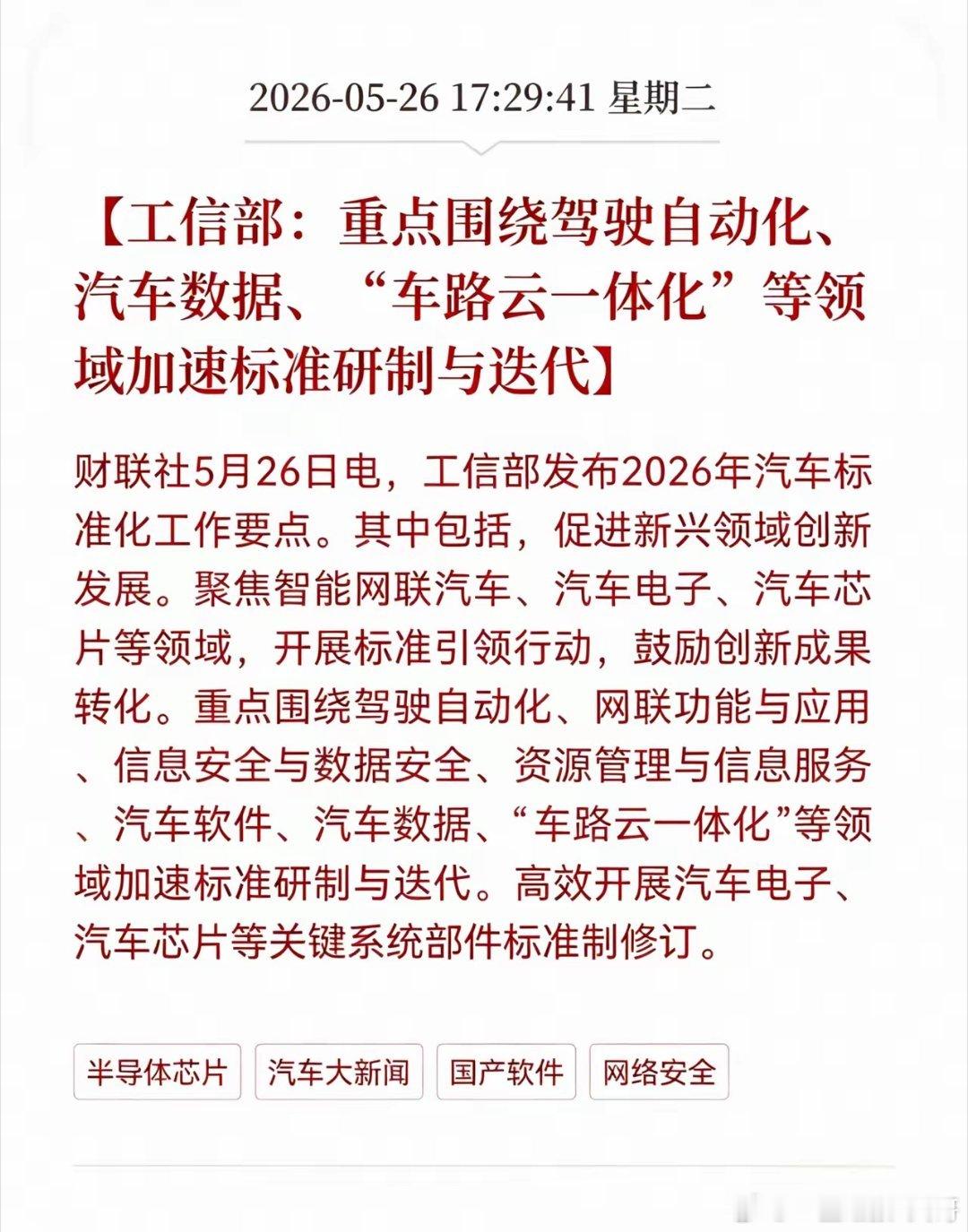 2026-05-26 17:29:41 星期二

【工信部：重点围绕驾驶自动化、汽车数据、“车路云一体化”等领域加速标准研制与迭代】

财联社5月26日电，工信部发布2026年汽车标准化工作要点。其中包括，促进新兴领域创新发展。聚焦智能网联汽车、汽车电子、汽车芯片等领域，开展标准引领行动，鼓励创新成果转化。重点围绕驾驶自动化、网联功能与应用、信息安全与数据安全、资源管理与信息服务、汽车软件、汽车数据、“车路云一体化”等领域加速标准研制与迭代。高效开展汽车电子、汽车芯片等关键系统部件标准制修订。

半导体芯片 汽车大新闻 国产软件 网络安全